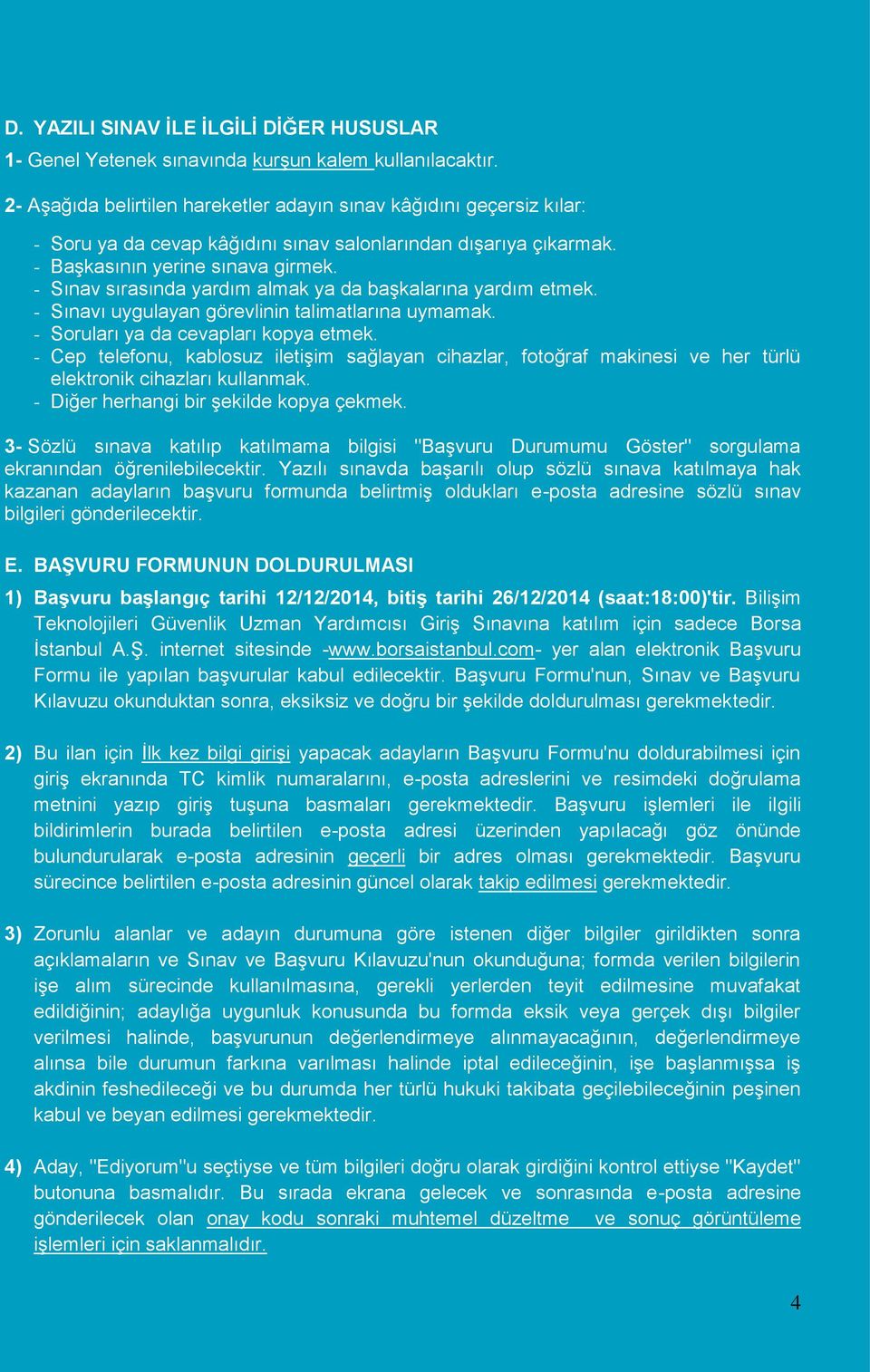 D. YAZILI SINAV İLE İLGİLİ DİĞER HUSUSLAR
1- Genel Yetenek sınavında kurşun kalem kullanılacaktır.

2- Aşağıda belirtilen hareketler adayın sınav kâğıdını geçersiz kılar:

- Soru ya da cevap kâğıdını sınav salonlarından dışarıya çıkarmak.
- Başkasının yerine sınava girmek.
- Sınav sırasında yardım almak ya da başkalarına yardım etmek.
- Sınavı uygulayan görevlinin talimatlarına uymamak.
- Soruları ya da cevapları kopya etmek.
- Cep telefonu, kablosuz iletişim sağlayan cihazlar, fotoğraf makinesi ve her türlü elektronik cihazları kullanmak.
- Diğer herhangi bir şekilde kopya çekmek.

3- Sözlü sınava katılıp katılmama bilgisi "Başvuru Durumumu Göster" sorgulama ekranından öğrenilebilecektir. Yazılı sınavda başarılı olup sözlü sınava katılmaya hak kazanan adayların başvuru formunda belirtmiş oldukları e-posta adresine sözlü sınav bilgileri gönderilecektir.

E. BAŞVURU FORMUNUN DOLDURULMASI

1) Başvuru başlangıç tarihi 12/12/2014, bitiş tarihi 26/12/2014 (saat:18:00)'tir. Bilişim Teknolojileri Güvenlik Uzman Yardımcısı Giriş Sınavına katılım için sadece Borsa İstanbul A.Ş. internet sitesinde -www.borsaistanbul.com- yer alan elektronik Başvuru Formu ile yapılan başvurular kabul edilecektir. Başvuru Formu'nun, Sınav ve Başvuru Kılavuzu okunduktan sonra, eksiksiz ve doğru bir şekilde doldurulması gerekmektedir.

2) Bu ilan için İlk kez bilgi girişi yapacak adayların Başvuru Formu'nu doldurabilmesi için giriş ekranında TC kimlik numaralarını, e-posta adreslerini ve resimdeki doğrulama metnini yazıp giriş tuşuna basmaları gerekmektedir. Başvuru işlemleri ile ilgili bildirimlerin burada belirtilen e-posta adresi üzerinden yapılacağı göz önünde bulundurularak e-posta adresinin geçerli bir adres olması gerekmektedir. Başvuru sürecince belirtilen e-posta adresinin güncel olarak takip edilmesi gerekmektedir.

3) Zorunlu alanlar ve adayın durumuna göre istenen diğer bilgiler girildikten sonra açıklamaların ve Sınav ve Başvuru Kılavuzu'nun okunduğuna; formda verilen bilgilerin işe alım sürecinde kullanılmasına, gerekli yerlerden teyit edilmesine muvafakat edildiğinin; adaylığa uygunluk konusunda bu formda eksik veya gerçek dışı bilgiler verilmesi halinde, başvurunun değerlendirmeye alınmayacağının, değerlendirmeye alınsa bile durumun farkına varılması halinde iptal edileceğinin, işe başlanmışsa iş akdinin feshedileceği ve bu durumda her türlü hukuki takibata geçilebileceğinin peşinen kabul ve beyan edilmesi gerekmektedir.

4) Aday, "Ediyorum"u seçtiyse ve tüm bilgileri doğru olarak girdiğini kontrol ettiyse "Kaydet" butonuna basmalıdır. Bu sırada ekrana gelecek ve sonrasında e-posta adresine gönderilecek olan onay kodu sonraki muhtemel düzeltme ve sonuç görüntüleme işlemleri için saklanmalıdır.

4